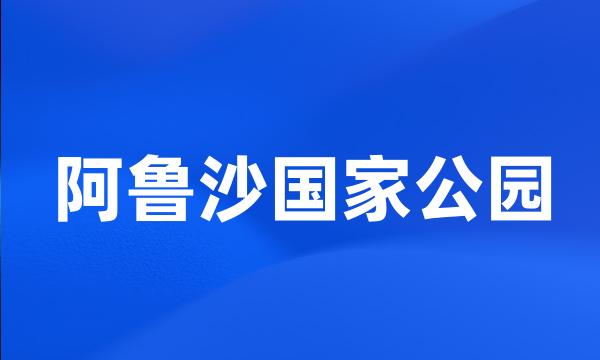 阿鲁沙国家公园